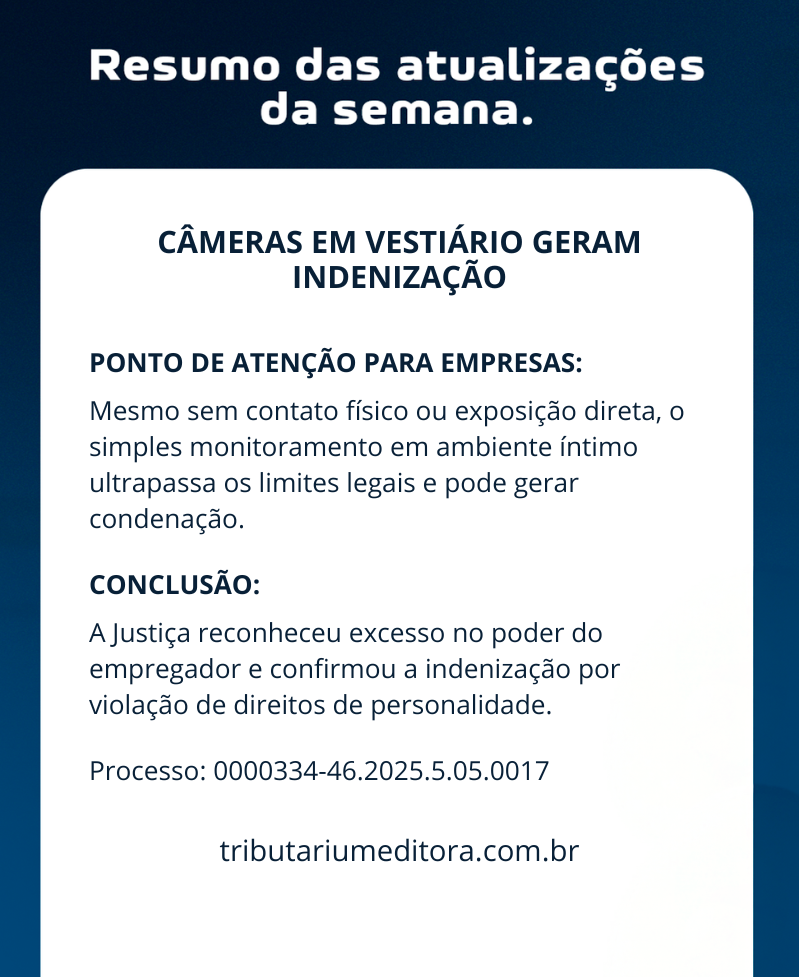 Resumo das atualizações da semana.

CÂMERAS EM VESTIÁRIO GERAM INDENIZAÇÃO

PONTO DE ATENÇÃO PARA EMPRESAS:

Mesmo sem contato físico ou exposição direta, o simples monitoramento em ambiente íntimo ultrapassa os limites legais e pode gerar condenação.

CONCLUSÃO:

A Justiça reconheceu excesso no poder do empregador e confirmou a indenização por violação de direitos de personalidade.

Processo: 0000334-46.2025.5.05.0017

tributariumeditora.com.br